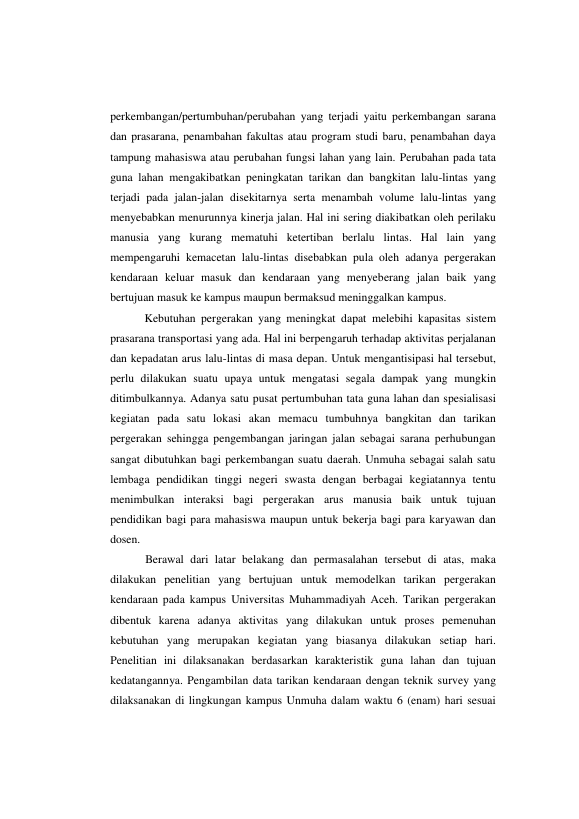 perkembangan/pertumbuhan/perubahan yang terjadi yaitu perkembangan sarana dan prasarana, penambahan fakultas atau program studi baru, penambahan daya tampung mahasiswa atau perubahan fungsi lahan yang lain. Perubahan pada tata guna lahan mengakibatkan peningkatan tarikan dan bangkitan lalu-lintas yang terjadi pada jalan-jalan disekitarnya serta menambah volume lalu-lintas yang menyebabkan menurunnya kinerja jalan. Hal ini sering diakibatkan oleh perilaku manusia yang kurang mematuhi ketertiban berlalu lintas. Hal lain yang mempengaruhi kemacetan lalu-lintas disebabkan pula oleh adanya pergerakan kendaraan keluar masuk dan kendaraan yang menyeberang jalan baik yang bertujuan masuk ke kampus maupun bermaksud meninggalkan kampus.

Kebutuhan pergerakan yang meningkat dapat melebihi kapasitas sistem prasarana transportasi yang ada. Hal ini berpengaruh terhadap aktivitas perjalanan dan kepadatan arus lalu-lintas di masa depan. Untuk mengantisipasi hal tersebut, perlu dilakukan suatu upaya untuk mengatasi segala dampak yang mungkin ditimbulkannya. Adanya satu pusat pertumbuhan tata guna lahan dan spesialisasi kegiatan pada satu lokasi akan memacu tumbuhnya bangkitan dan tarikan pergerakan sehingga pengembangan jaringan jalan sebagai sarana perhubungan sangat dibutuhkan bagi perkembangan suatu daerah. Unmuha sebagai salah satu lembaga pendidikan tinggi negeri swasta dengan berbagai kegiatannya tentu menimbulkan interaksi bagi pergerakan arus manusia baik untuk tujuan pendidikan bagi para mahasiswa maupun untuk bekerja bagi para karyawan dan dosen.

Berawal dari latar belakang dan permasalahan tersebut di atas, maka dilakukan penelitian yang bertujuan untuk memodelkan tarikan pergerakan kendaraan pada kampus Universitas Muhammadiyah Aceh. Tarikan pergerakan dibentuk karena adanya aktivitas yang dilakukan untuk proses pemenuhan kebutuhan yang merupakan kegiatan yang biasanya dilakukan setiap hari. Penelitian ini dilaksanakan berdasarkan karakteristik guna lahan dan tujuan kedatangannya. Pengambilan data tarikan kendaraan dengan teknik survey yang dilaksanakan di lingkungan kampus Unmuha dalam waktu 6 (enam) hari sesuai